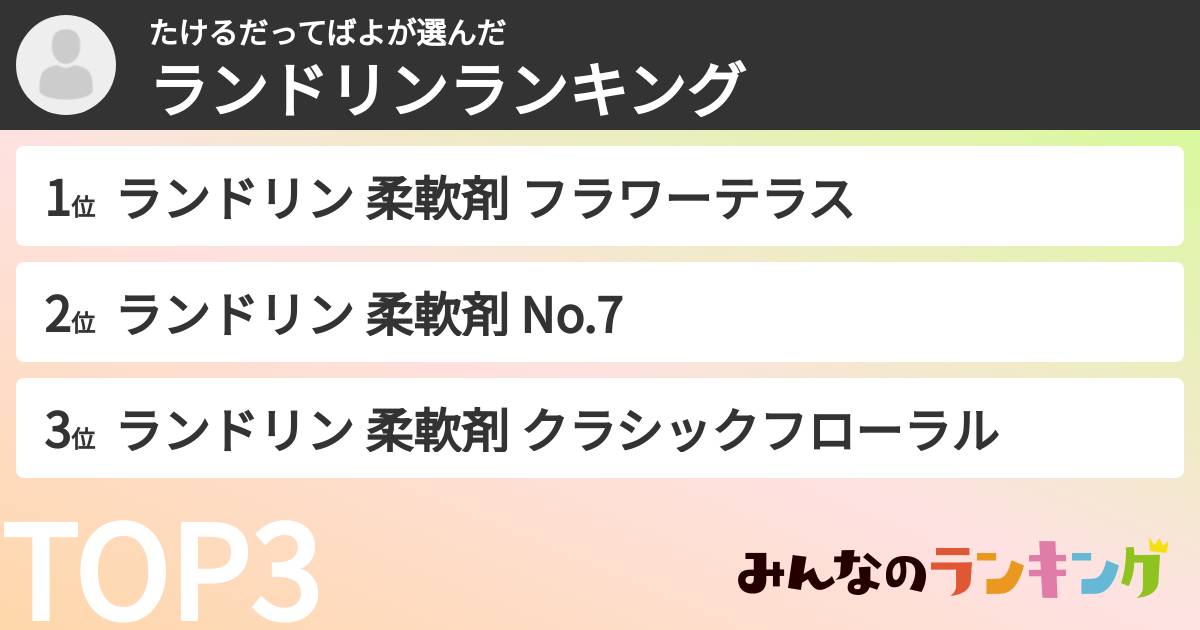 たけるだってばよが選んだ
ランドリンランキング

1位 ランドリン 柔軟剤 フラワーテラス

2位 ランドリン 柔軟剤 No.7

3位 ランドリン 柔軟剤 クラシックフローラル

TOP3

みんなのランキング